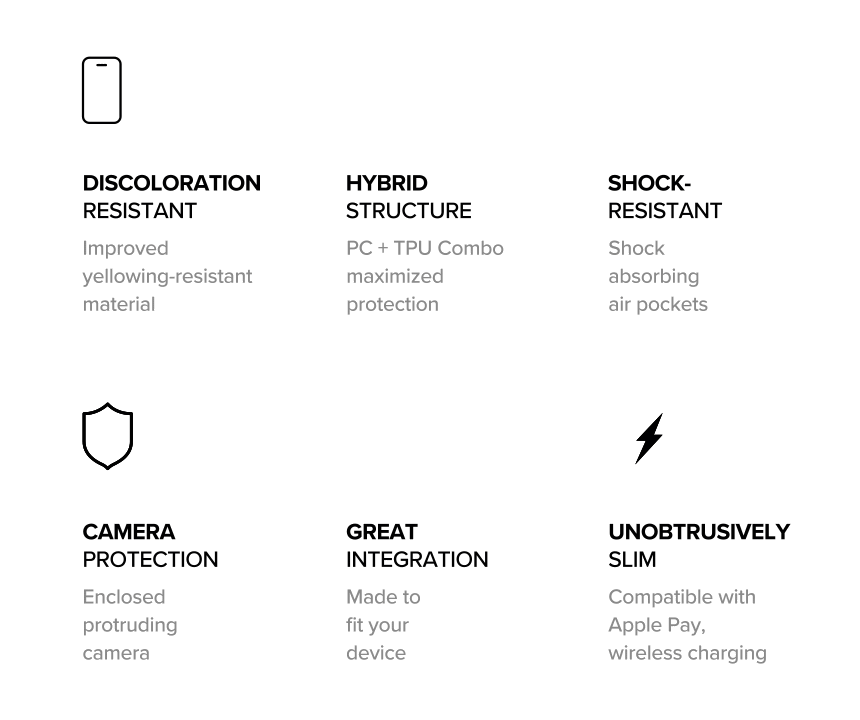 DISCOLORATION
RESISTANT

Improved yellowing-resistant material

HYBRID
STRUCTURE

PC + TPU Combo maximized protection

SHOCK-
RESISTANT

Shock absorbing air pockets

CAMERA
PROTECTION

Enclosed protruding camera

GREAT
INTEGRATION

Made to fit your device

UNOBTRUSIVELY
SLIM

Compatible with Apple Pay, wireless charging